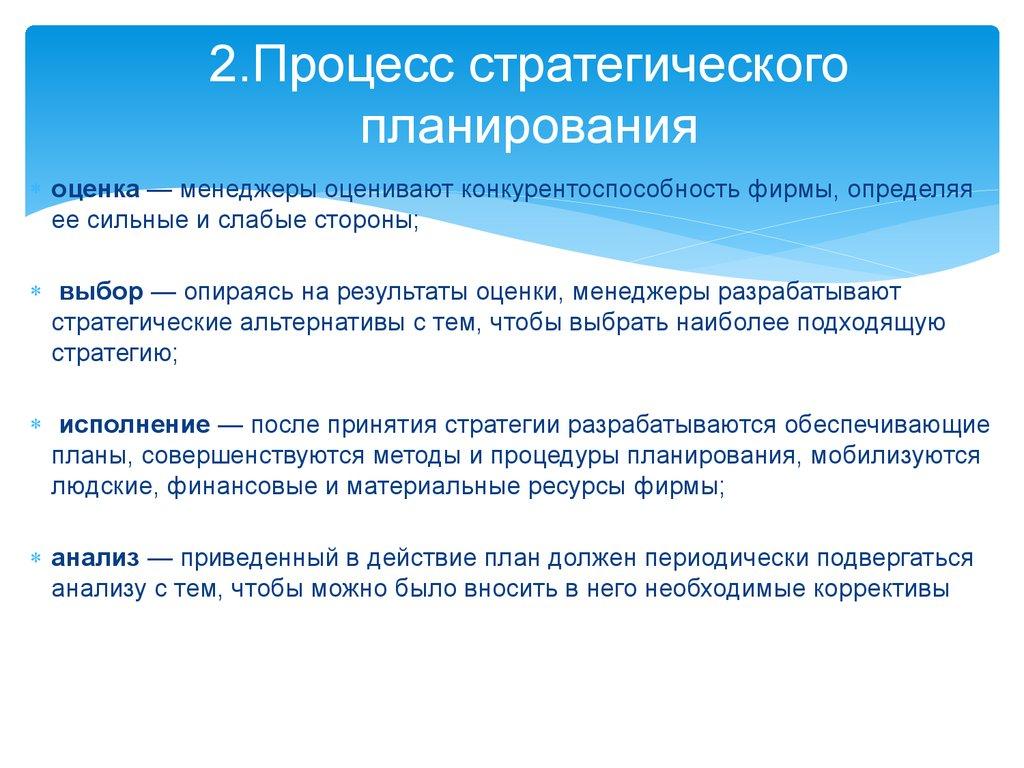 2.Процесс стратегического планирования

оценка — менеджеры оценивают конкурентоспособность фирмы, определяя ее сильные и слабые стороны;

выбор — опираясь на результаты оценки, менеджеры разрабатывают стратегические альтернативы с тем, чтобы выбрать наиболее подходящую стратегию;

исполнение — после принятия стратегии разрабатываются обеспечивающие планы, совершенствуются методы и процедуры планирования, мобилизуются людские, финансовые и материальные ресурсы фирмы;

анализ — приведенный в действие план должен периодически подвергаться анализу с тем, чтобы можно было вносить в него необходимые коррективы